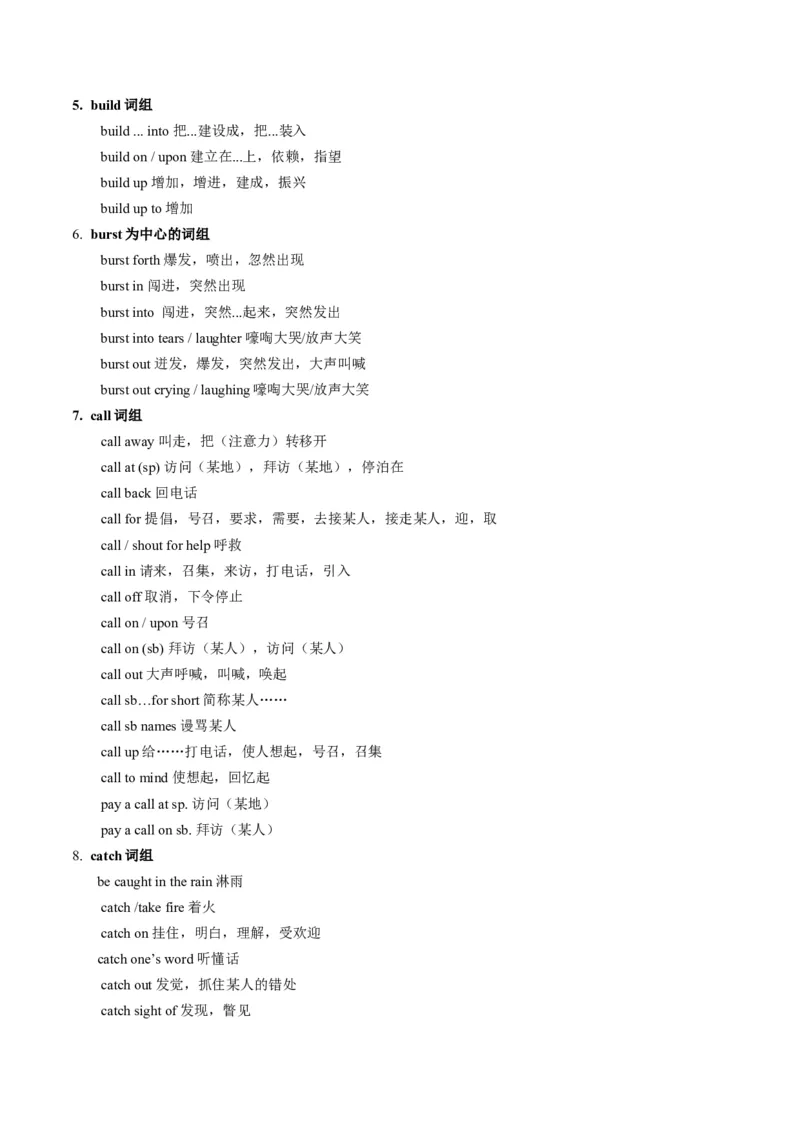 5. build 词组

build ... into 把...建设成，把...装入

build on / upon 建立在...上，依赖，指望

build up 增加，增进，建成，振兴

build up to 增加

6. burst 为中心的词组

burst forth 爆发，喷出，忽然出现

burst in 闯进，突然出现

burst into 闯进，突然...起来，突然发出

burst into tears / laughter 嚎啕大哭/放声大笑

burst out 迸发，爆发，突然发出，大声叫喊

burst out crying / laughing 嚎啕大哭/放声大笑

7. call 词组

call away 叫走，把（注意力）转移开

call at (sp) 访问（某地），拜访（某地），停泊在

call back 回电话

call for 提倡，号召，要求，需要，去接某人，接走某人，迎，取

call / shout for help 呼救

call in 请来，召集，来访，打电话，引入

call off 取消，下令停止

call on / upon 号召

call on (sb) 拜访（某人），访问（某人）

call out 大声呼喊，叫喊，唤起

call sb…for short 简称某人……

call sb names 谩骂某人

call up 给……打电话，使人想起，号召，召集

call to mind 使想起，回忆起

pay a call at sp. 访问（某地）

pay a call on sb. 拜访（某人）

8. catch 词组

be caught in the rain 淋雨

catch /take fire 着火

catch on 挂住，明白，理解，受欢迎

catch one's word 听懂话

catch out 发觉，抓住某人的错处

catch sight of 发现，瞥见